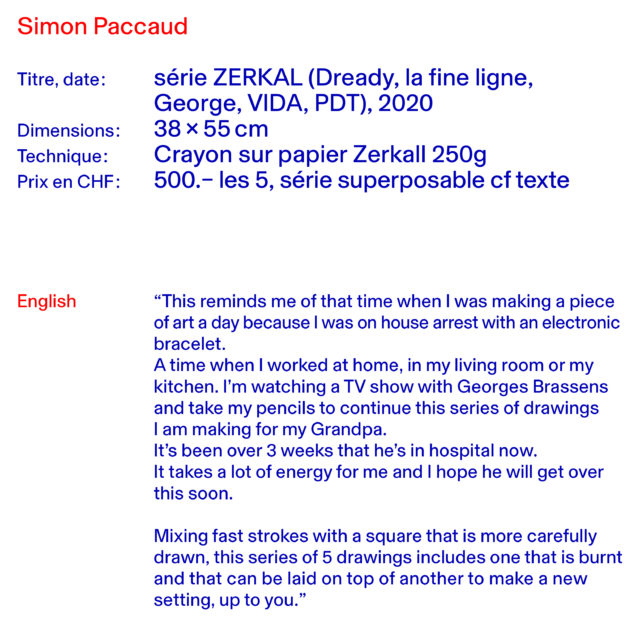 Simon Paccaud

Titre, date: série ZERKAL (Dready, la fine ligne, George, VIDA, PDT), 2020
Dimensions: 38 × 55 cm
Technique: Crayon sur papier Zerkall 250g
Prix en CHF: 500.– les 5, série superposable cf texte

English

"This reminds me of that time when I was making a piece of art a day because I was on house arrest with an electronic bracelet.
A time when I worked at home, in my living room or my kitchen. I'm watching a TV show with Georges Brassens and take my pencils to continue this series of drawings I am making for my Grandpa.
It's been over 3 weeks that he's in hospital now.
It takes a lot of energy for me and I hope he will get over this soon.

Mixing fast strokes with a square that is more carefully drawn, this series of 5 drawings includes one that is burnt and that can be laid on top of another to make a new setting, up to you."